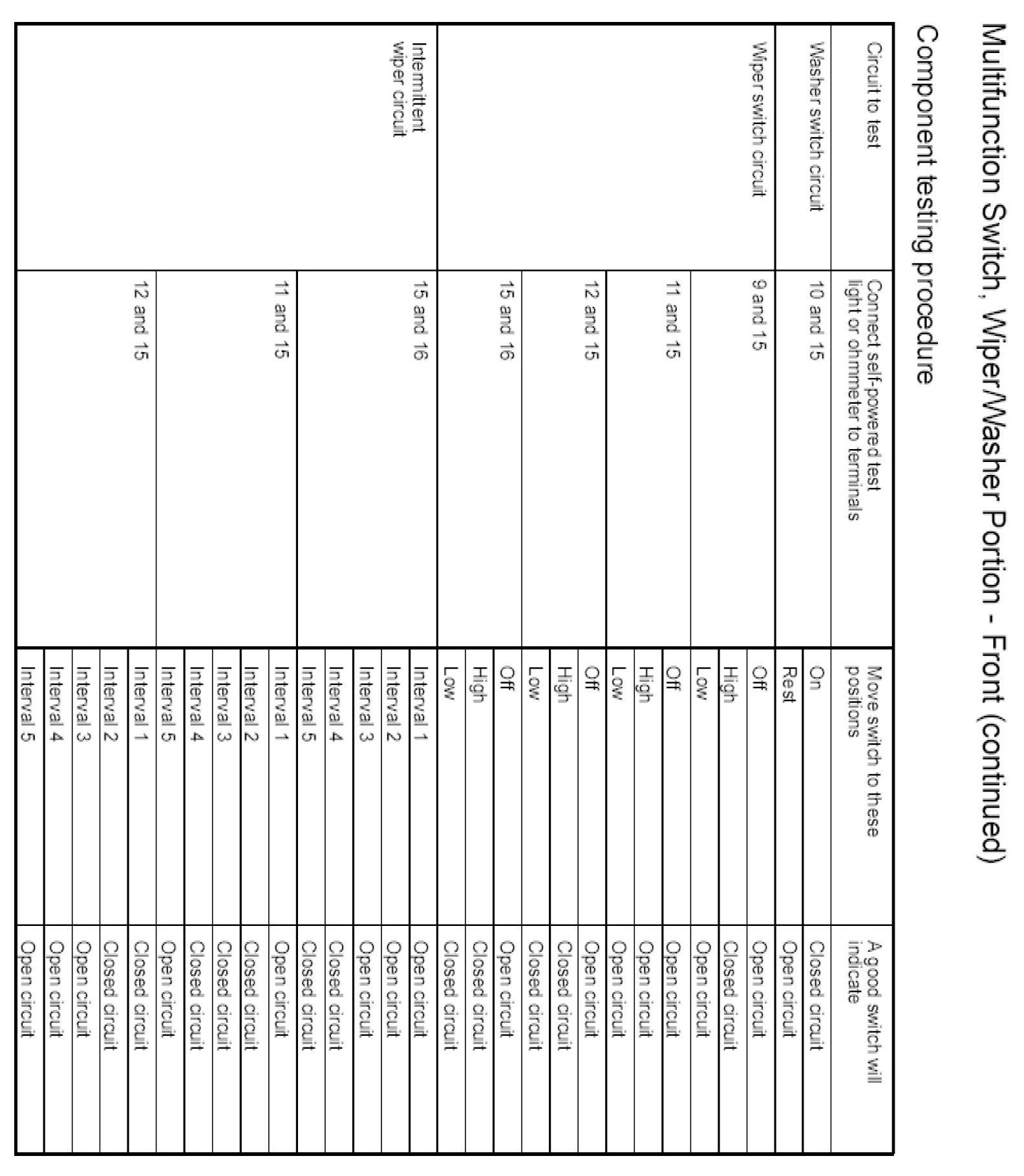 Multifunction Switch, Wiper/Washer Portion - Front (continued)

Component testing procedure

| Circuit to test | Connect self-powered test light or ohmmeter to terminals | Move switch to these positions | A good switch will indicate |
|---|---|---|---|
| Washer switch circuit | 10 and 15 | On | Closed circuit |
| | | Rest | Open circuit |
| Wiper switch circuit | 9 and 15 | Off | Open circuit |
| | | High | Closed circuit |
| | | Low | Open circuit |
| | 11 and 15 | Off | Open circuit |
| | | High | Open circuit |
| | | Low | Open circuit |
| | 12 and 15 | Off | Open circuit |
| | | High | Closed circuit |
| | | Low | Closed circuit |
| | 15 and 16 | Off | Open circuit |
| | | High | Closed circuit |
| | | Low | Closed circuit |
| Intermittent wiper circuit | 15 and 16 | Interval 1 | Open circuit |
| | | Interval 2 | Open circuit |
| | | Interval 3 | Open circuit |
| | | Interval 4 | Closed circuit |
| | | Interval 5 | Closed circuit |
| | 11 and 15 | Interval 1 | Open circuit |
| | | Interval 2 | Closed circuit |
| | | Interval 3 | Closed circuit |
| | | Interval 4 | Closed circuit |
| | | Interval 5 | Open circuit |
| | 12 and 15 | Interval 1 | Closed circuit |
| | | Interval 2 | Closed circuit |
| | | Interval 3 | Open circuit |
| | | Interval 4 | Open circuit |
| | | Interval 5 | Open circuit |